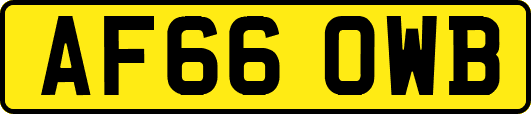 AF66 OWB